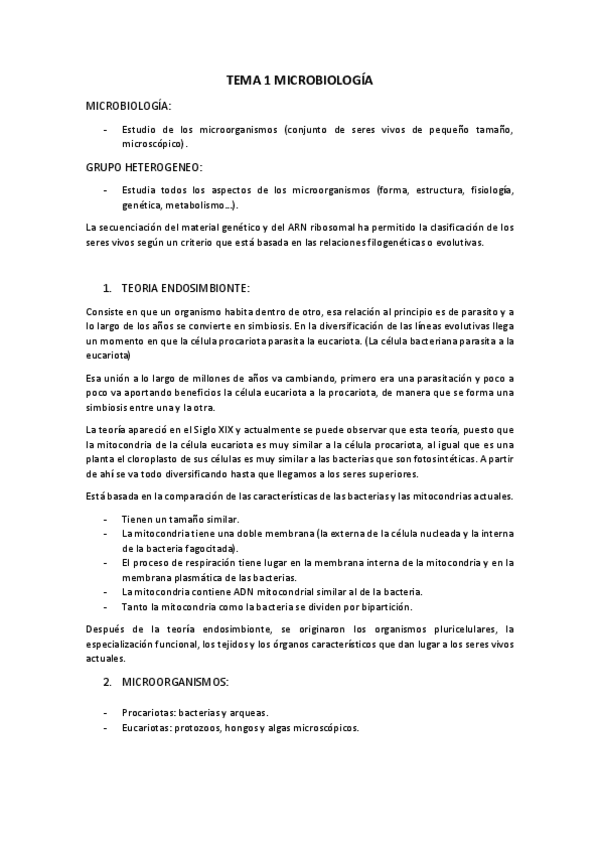 TEMA 1 MICROBIOLOGÍA

MICROBIOLOGÍA:

- Estudio de los microorganismos (conjunto de seres vivos de pequeño tamaño, microscópico).

GRUPO HETEROGENEO:

- Estudia todos los aspectos de los microorganismos (forma, estructura, fisiología, genética, metabolismo…).

La secuenciación del material genético y del ARN ribosomal ha permitido la clasificación de los seres vivos según un criterio que está basada en las relaciones filogenéticas o evolutivas.

1. TEORIA ENDOSIMBIONTE:

Consiste en que un organismo habita dentro de otro, esa relación al principio es de parasito y a lo largo de los años se convierte en simbiosis. En la diversificación de las líneas evolutivas llega un momento en que la célula procariota parasita la eucariota. (La célula bacteriana parasita a la eucariota)

Esa unión a lo largo de millones de años va cambiando, primero era una parasitación y poco a poco va aportando beneficios la célula eucariota a la procariota, de manera que se forma una simbiosis entre una y la otra.

La teoría apareció en el Siglo XIX y actualmente se puede observar que esta teoría, puesto que la mitocondria de la célula eucariota es muy similar a la célula procariota, al igual que es una planta el cloroplasto de sus células es muy similar a las bacterias que son fotosintéticas. A partir de ahí se va todo diversificando hasta que llegamos a los seres superiores.

Está basada en la comparación de las características de las bacterias y las mitocondrias actuales.

- Tienen un tamaño similar.
- La mitocondria tiene una doble membrana (la externa de la célula nucleada y la interna de la bacteria fagocitada).
- El proceso de respiración tiene lugar en la membrana interna de la mitocondria y en la membrana plasmática de las bacterias.
- La mitocondria contiene ADN mitocondrial similar al de la bacteria.
- Tanto la mitocondria como la bacteria se dividen por bipartición.

Después de la teoría endosimbionte, se originaron los organismos pluricelulares, la especialización funcional, los tejidos y los órganos característicos que dan lugar a los seres vivos actuales.

2. MICROORGANISMOS:

- Procariotas: bacterias y arqueas.
- Eucariotas: protozoos, hongos y algas microscópicos.